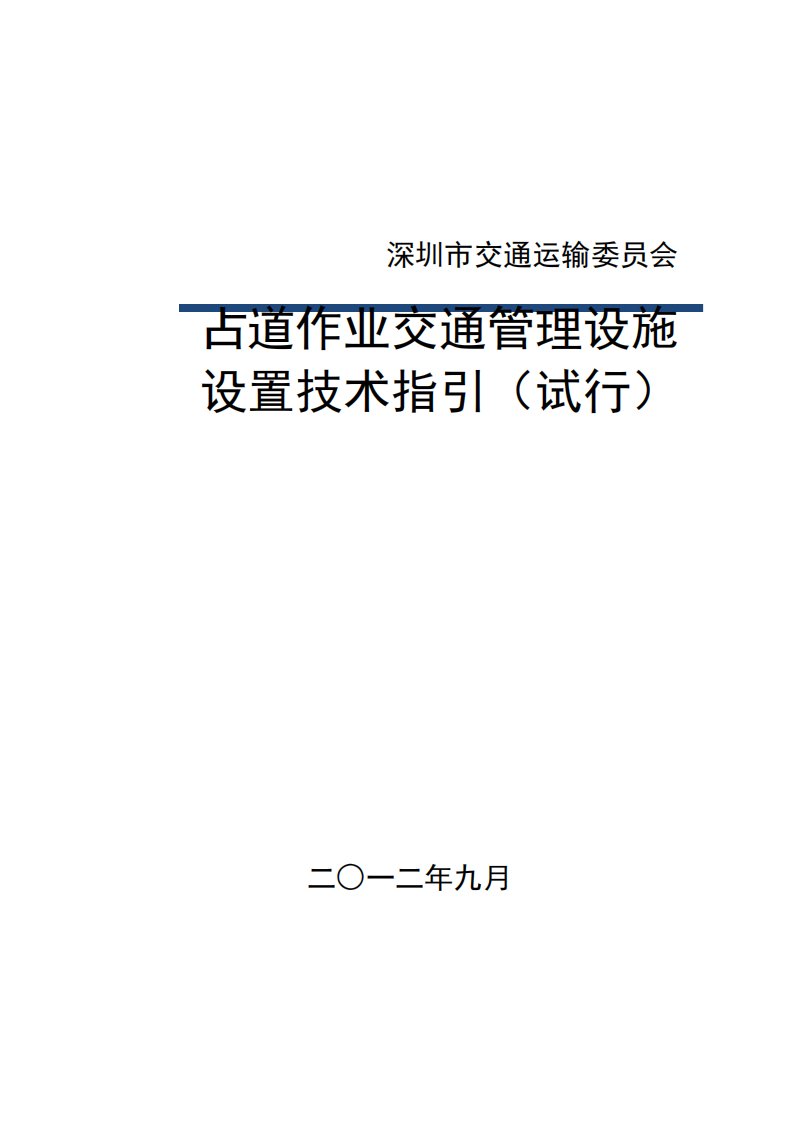 深圳市交通运输委员会

占道作业交通管理设施设置技术指引（试行）

二〇一二年九月